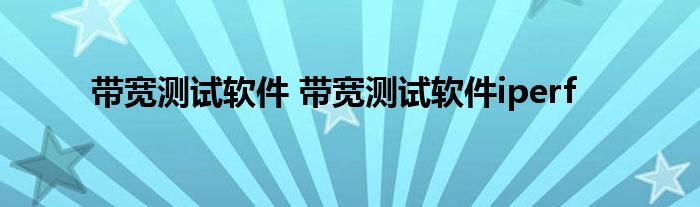 带宽测试软件 带宽测试软件iperf